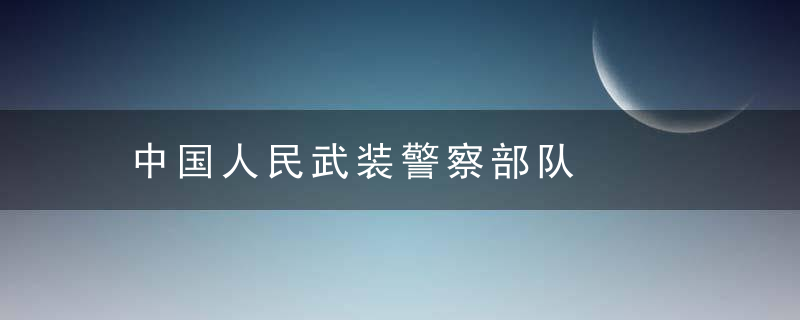 中国人民武装警察部队